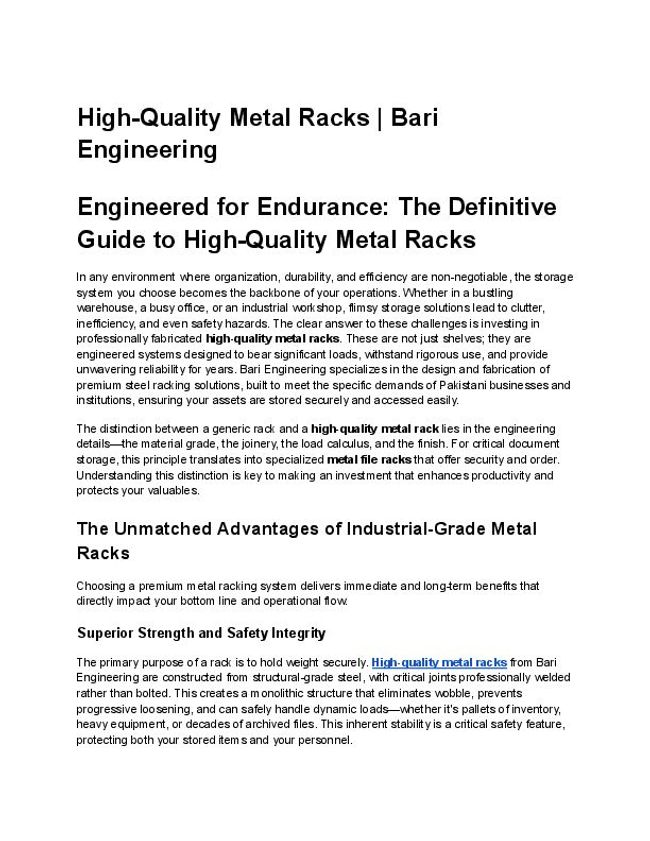 High-Quality Metal Racks | Bari Engineering

Engineered for Endurance: The Definitive Guide to High-Quality Metal Racks

In any environment where organization, durability, and efficiency are non-negotiable, the storage system you choose becomes the backbone of your operations. Whether in a bustling warehouse, a busy office, or an industrial workshop, flimsy storage solutions lead to clutter, inefficiency, and even safety hazards. The clear answer to these challenges is investing in professionally fabricated high-quality metal racks. These are not just shelves; they are engineered systems designed to bear significant loads, withstand rigorous use, and provide unwavering reliability for years. Bari Engineering specializes in the design and fabrication of premium steel racking solutions, built to meet the specific demands of Pakistani businesses and institutions, ensuring your assets are stored securely and accessed easily.

The distinction between a generic rack and a high-quality metal rack lies in the engineering details—the material grade, the joinery, the load calculus, and the finish. For critical document storage, this principle translates into specialized metal file racks that offer security and order. Understanding this distinction is key to making an investment that enhances productivity and protects your valuables.

The Unmatched Advantages of Industrial-Grade Metal Racks

Choosing a premium metal racking system delivers immediate and long-term benefits that directly impact your bottom line and operational flow.

Superior Strength and Safety Integrity

The primary purpose of a rack is to hold weight securely. High-quality metal racks from Bari Engineering are constructed from structural-grade steel, with critical joints professionally welded rather than bolted. This creates a monolithic structure that eliminates wobble, prevents progressive loosening, and can safely handle dynamic loads—whether it's pallets of inventory, heavy equipment, or decades of archived files. This inherent stability is a critical safety feature, protecting both your stored items and your personnel.